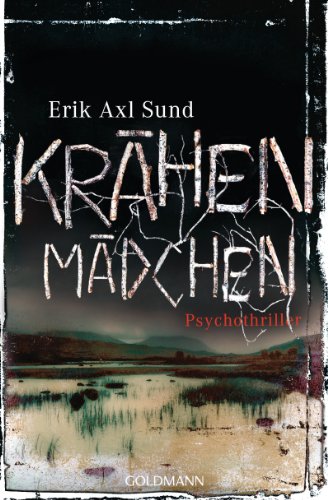 Erik Axl Sund

KRÄHEN
MÄDCHEN

Psychothriller

GOLDMANN